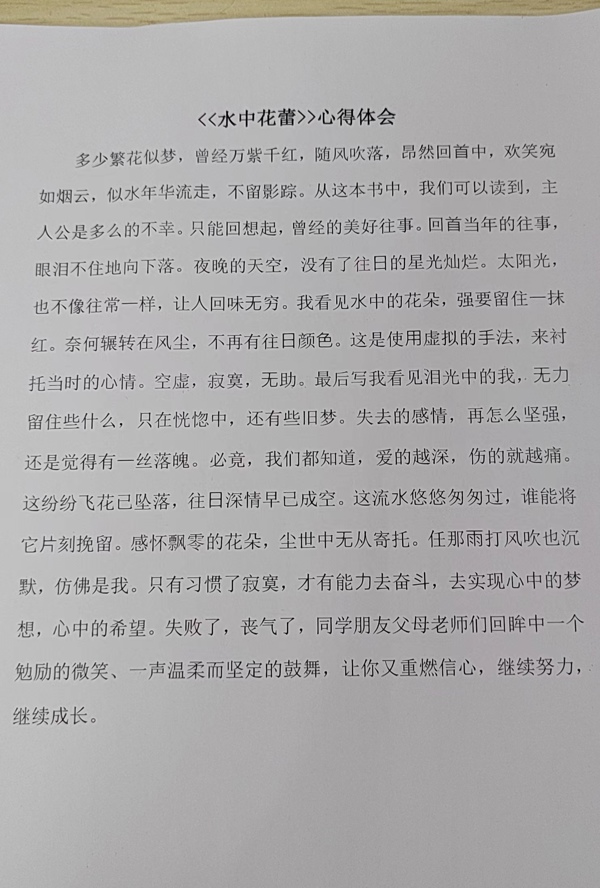 <<水中花蕾>>心得体会

多少繁花似梦，曾经万紫千红，随风吹落，昂然回首中，欢笑宛如烟云，似水年华流走，不留影踪。从这本书中，我们可以读到，主人公是多么的不幸。只能回想起，曾经的美好往事。回首当年的往事，眼泪不住地向下落。夜晚的天空，没有了往日的星光灿烂。太阳光，也不像往常一样，让人回味无穷。我看见水中的花朵，强要留住一抹红。奈何辗转在风尘，不再有往日颜色。这是使用虚拟的手法，来衬托当时的心情。空虚，寂寞，无助。最后写我看见泪光中的我，无力留住些什么，只在恍惚中，还有些旧梦。失去的感情，再怎么坚强，还是觉得有一丝落魄。必竟，我们都知道，爱的越深，伤的就越痛。这纷纷飞花已坠落，往日深情早已成空。这流水悠悠匆匆过，谁能将它片刻挽留。感怀飘零的花朵，尘世中无从寄托。任那雨打风吹也沉默，仿佛是我。只有习惯了寂寞，才有能力去奋斗，去实现心中的梦想，心中的希望。失败了，丧气了，同学朋友父母老师们回眸中一个勉励的微笑、一声温柔而坚定的鼓舞，让你又重燃信心，继续努力，继续成长。